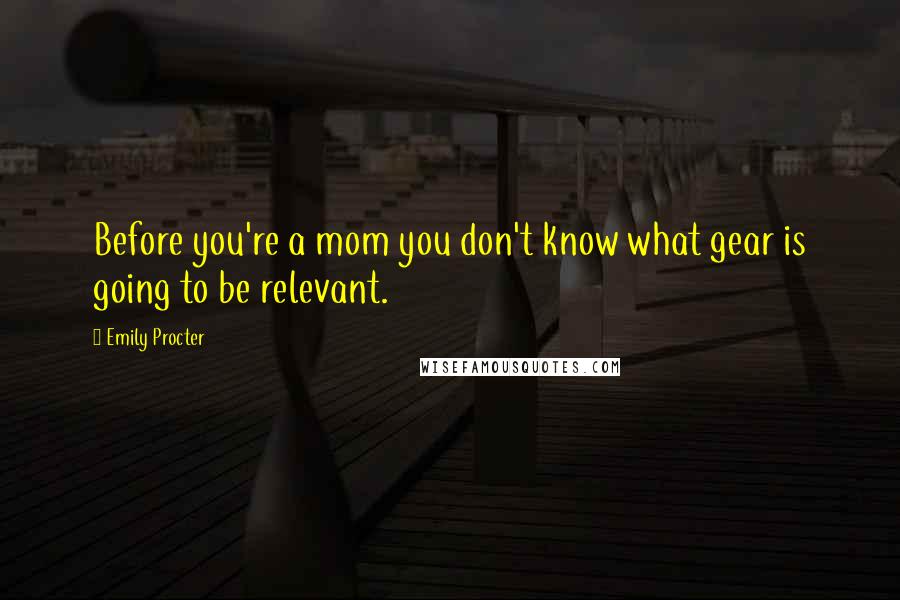 Before you're a mom you don't know what gear is going to be relevant.

Emily Procter

WISEFAMOUSQUOTES.COM